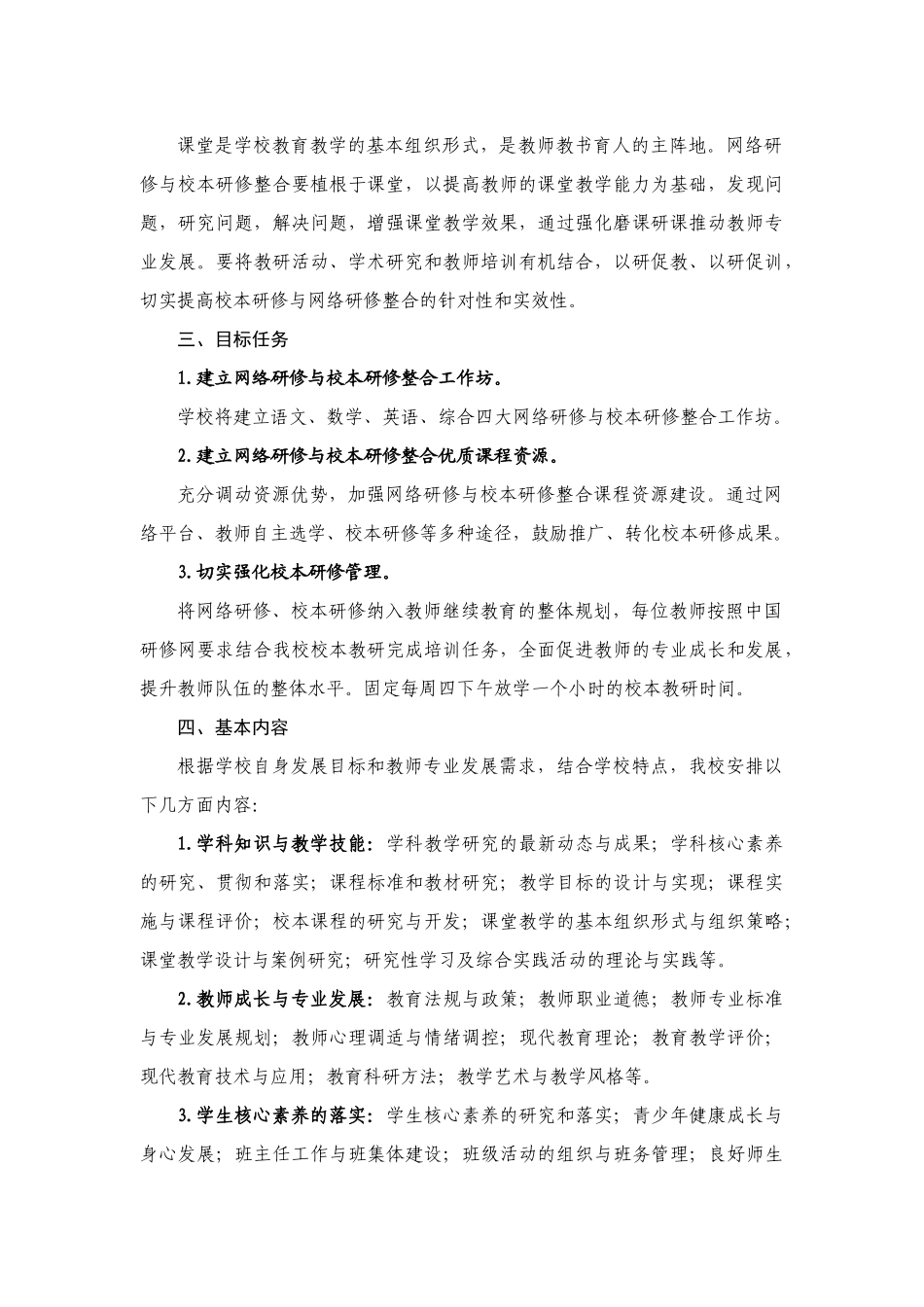 课堂是学校教育教学的基本组织形式，是教师教书育人的主阵地。网络研修与校本研修整合要植根于课堂，以提高教师的课堂教学能力为基础，发现问题，研究问题，解决问题，增强课堂教学效果，通过强化磨课研课推动教师专业发展。要将教研活动、学术研究和教师培训有机结合，以研促教、以研促训，切实提高校本研修与网络研修整合的针对性和实效性。

三、目标任务

1.建立网络研修与校本研修整合工作坊。

学校将建立语文、数学、英语、综合四大网络研修与校本研修整合工作坊。

2.建立网络研修与校本研修整合优质课程资源。

充分调动资源优势，加强网络研修与校本研修整合课程资源建设。通过网络平台、教师自主选学、校本研修等多种途径，鼓励推广、转化校本研修成果。

3.切实强化校本研修管理。

将网络研修、校本研修纳入教师继续教育的整体规划，每位教师按照中国研修网要求结合我校校本教研完成培训任务，全面促进教师的专业成长和发展，提升教师队伍的整体水平。固定每周四下午放学一个小时的校本教研时间。

四、基本内容

根据学校自身发展目标和教师专业发展需求，结合学校特点，我校安排以下几方面内容:

1.学科知识与教学技能：学科教学研究的最新动态与成果；学科核心素养的研究、贯彻和落实；课程标准和教材研究；教学目标的设计与实现；课程实施与课程评价；校本课程的研究与开发；课堂教学的基本组织形式与组织策略；课堂教学设计与案例研究；研究性学习及综合实践活动的理论与实践等。

2.教师成长与专业发展：教育法规与政策；教师职业道德；教师专业标准与专业发展规划；教师心理调适与情绪调控；现代教育理论；教育教学评价；现代教育技术与应用；教育科研方法；教学艺术与教学风格等。

3.学生核心素养的落实：学生核心素养的研究和落实；青少年健康成长与身心发展；班主任工作与班集体建设；班级活动的组织与班务管理；良好师生